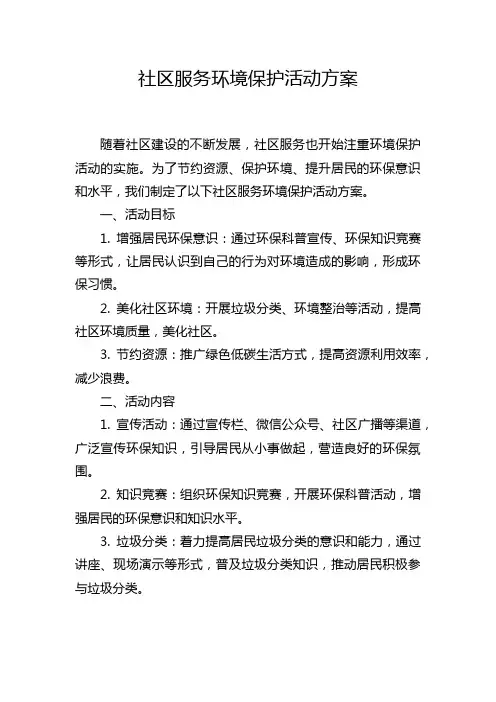 社区服务环境保护活动方案

随着社区建设的不断发展，社区服务也开始注重环境保护活动的实施。为了节约资源、保护环境、提升居民的环保意识和水平，我们制定了以下社区服务环境保护活动方案。

一、活动目标

1. 增强居民环保意识：通过环保科普宣传、环保知识竞赛等形式，让居民认识到自己的行为对环境造成的影响，形成环保习惯。

2. 美化社区环境：开展垃圾分类、环境整治等活动，提高社区环境质量，美化社区。

3. 节约资源：推广绿色低碳生活方式，提高资源利用效率，减少浪费。

二、活动内容

1. 宣传活动：通过宣传栏、微信公众号、社区广播等渠道，广泛宣传环保知识，引导居民从小事做起，营造良好的环保氛围。

2. 知识竞赛：组织环保知识竞赛，开展环保科普活动，增强居民的环保意识和知识水平。

3. 垃圾分类：着力提高居民垃圾分类的意识和能力，通过讲座、现场演示等形式，普及垃圾分类知识，推动居民积极参与垃圾分类。